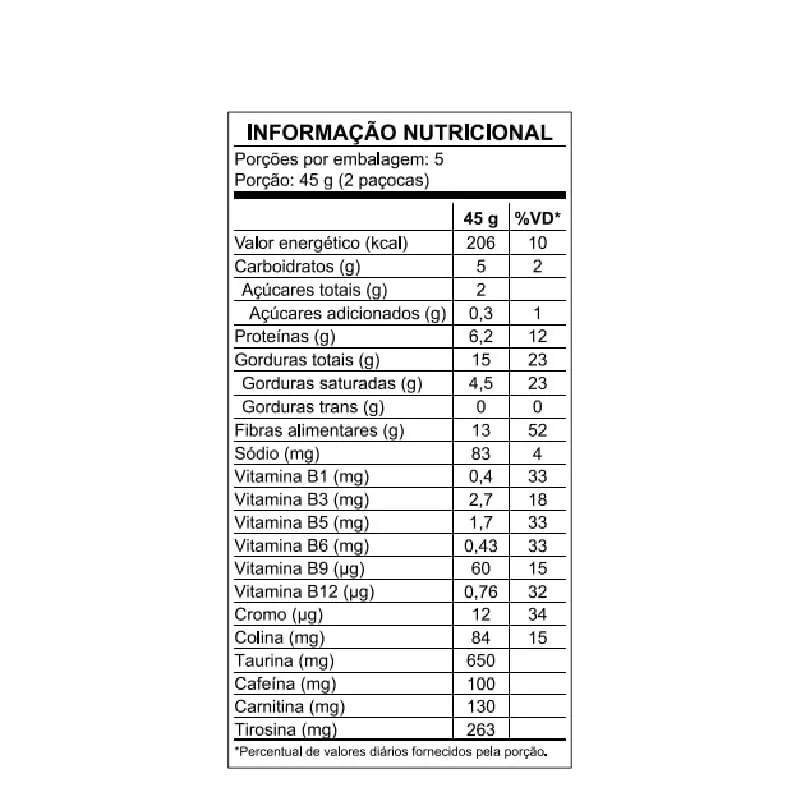 INFORMAÇÃO NUTRICIONAL

Porções por embalagem: 5
Porção: 45 g (2 paçocas)

| | 45 g | %VD* |
|---|---|---|
| Valor energético (kcal) | 206 | 10 |
| Carboidratos (g) | 5 | 2 |
| Açúcares totais (g) | 2 | |
| Açúcares adicionados (g) | 0,3 | 1 |
| Proteínas (g) | 6,2 | 12 |
| Gorduras totais (g) | 15 | 23 |
| Gorduras saturadas (g) | 4,5 | 23 |
| Gorduras trans (g) | 0 | 0 |
| Fibras alimentares (g) | 13 | 52 |
| Sódio (mg) | 83 | 4 |
| Vitamina B1 (mg) | 0,4 | 33 |
| Vitamina B3 (mg) | 2,7 | 18 |
| Vitamina B5 (mg) | 1,7 | 33 |
| Vitamina B6 (mg) | 0,43 | 33 |
| Vitamina B9 (µg) | 60 | 15 |
| Vitamina B12 (µg) | 0,76 | 32 |
| Cromo (µg) | 12 | 34 |
| Colina (mg) | 84 | 15 |
| Taurina (mg) | 650 | |
| Cafeína (mg) | 100 | |
| Carnitina (mg) | 130 | |
| Tirosina (mg) | 263 | |

*Percentual de valores diários fornecidos pela porção.